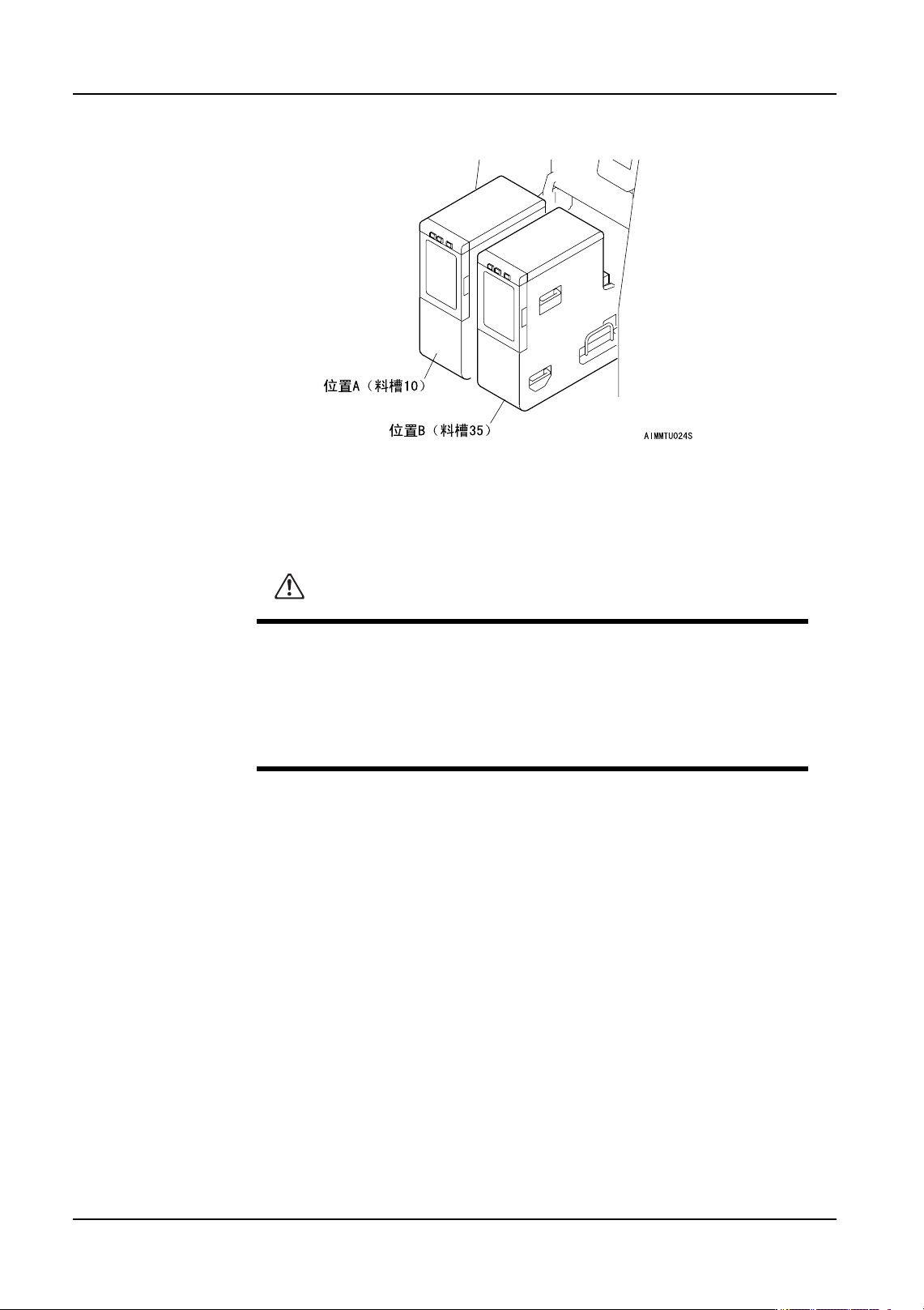 位置A（料槽10）

位置B（料槽35）

AIMMTU024S